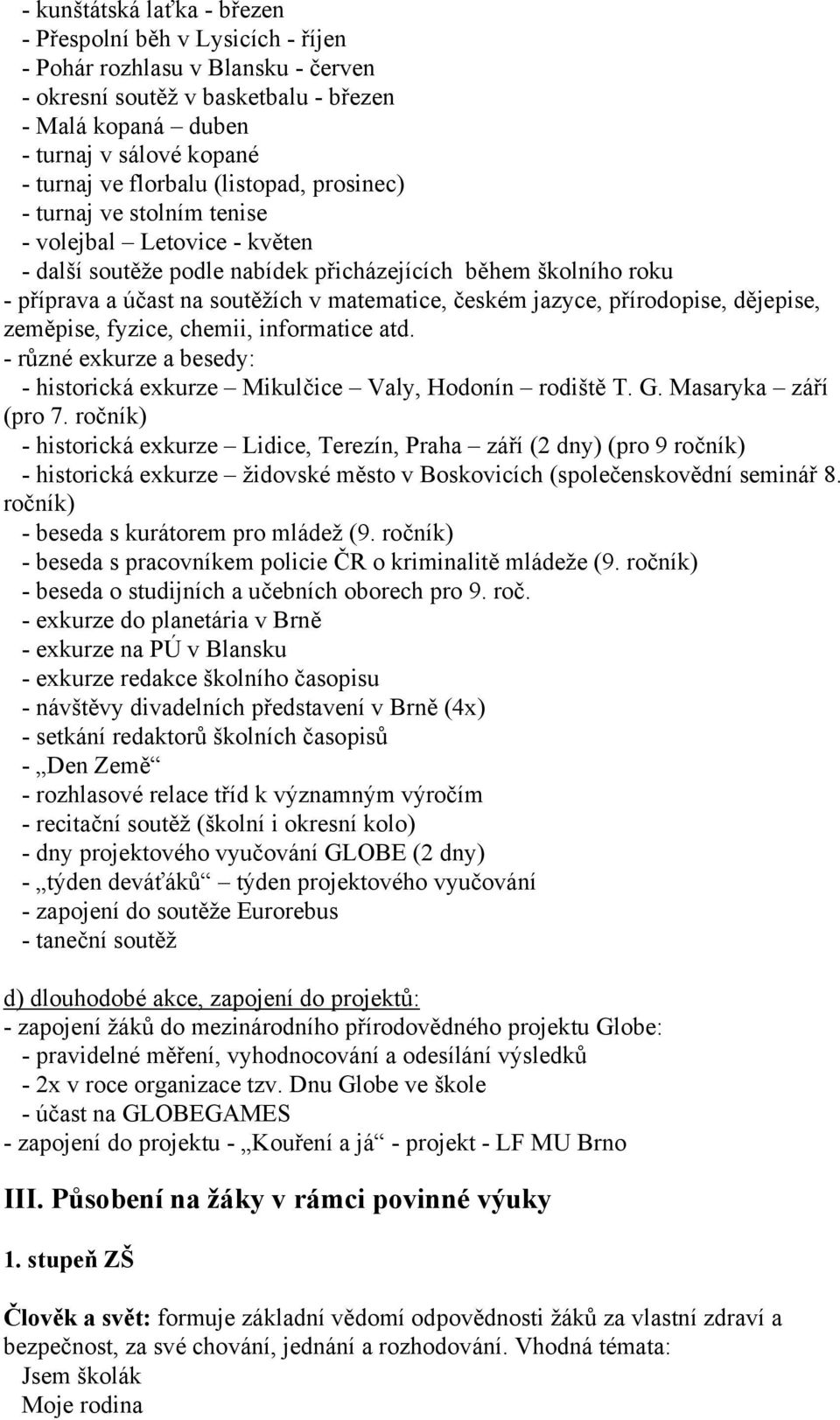 - kunštátská laťka - březen
- Přespolní běh v Lysicích - říjen
- Pohár rozhlasu v Blansku - červen
- okresní soutěž v basketbalu - březen
- Malá kopaná – duben
- turnaj v sálové kopané
- turnaj ve florbalu (listopad, prosinec)
- turnaj ve stolním tenise
- volejbal – Letovice - květen
- další soutěže podle nabídek přicházejících během školního roku
- příprava a účast na soutěžích v matematice, českém jazyce, přírodopise, dějepise, zeměpise, fyzice, chemii, informatice atd.
- různé exkurze a besedy:
- historická exkurze – Mikulčice – Valy, Hodonín – rodiště T. G. Masaryka – září (pro 7. ročník)
- historická exkurze – Lidice, Terezín, Praha – září (2 dny) (pro 9 ročník)
- historická exkurze – židovské město v Boskovicích (společenskovědní seminář 8. ročník)
- beseda s kurátorem pro mládež (9. ročník)
- beseda s pracovníkem policie ČR o kriminalitě mládeže (9. ročník)
- beseda o studijních a učebních oborech pro 9. roč.
- exkurze do planetária v Brně
- exkurze na PÚ v Blansku
- exkurze redakce školního časopisu
- návštěvy divadelních představení v Brně (4x)
- setkání redaktorů školních časopisů
- „Den Země“
- rozhlasové relace tříd k významným výročím
- recitační soutěž (školní i okresní kolo)
- dny projektového vyučování GLOBE (2 dny)
- „týden deváťáků“ – týden projektového vyučování
- zapojení do soutěže Eurorebus
- taneční soutěž

d) dlouhodobé akce, zapojení do projektů:
- zapojení žáků do mezinárodního přírodovědného projektu Globe:
- pravidelné měření, vyhodnocování a odesílání výsledků
- 2x v roce organizace tzv. Dnu Globe ve škole
- účast na GLOBEGAMES
- zapojení do projektu - „Kouření a já“ - projekt - LF MU Brno

III. Působení na žáky v rámci povinné výuky

1. stupeň ZŠ

Člověk a svět: formuje základní vědomí odpovědnosti žáků za vlastní zdraví a bezpečnost, za své chování, jednání a rozhodování. Vhodná témata:
Jsem školák
Moje rodina